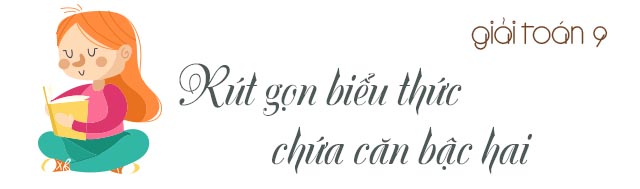 giải toán 9

Rút gọn biểu thức chứa căn bậc hai